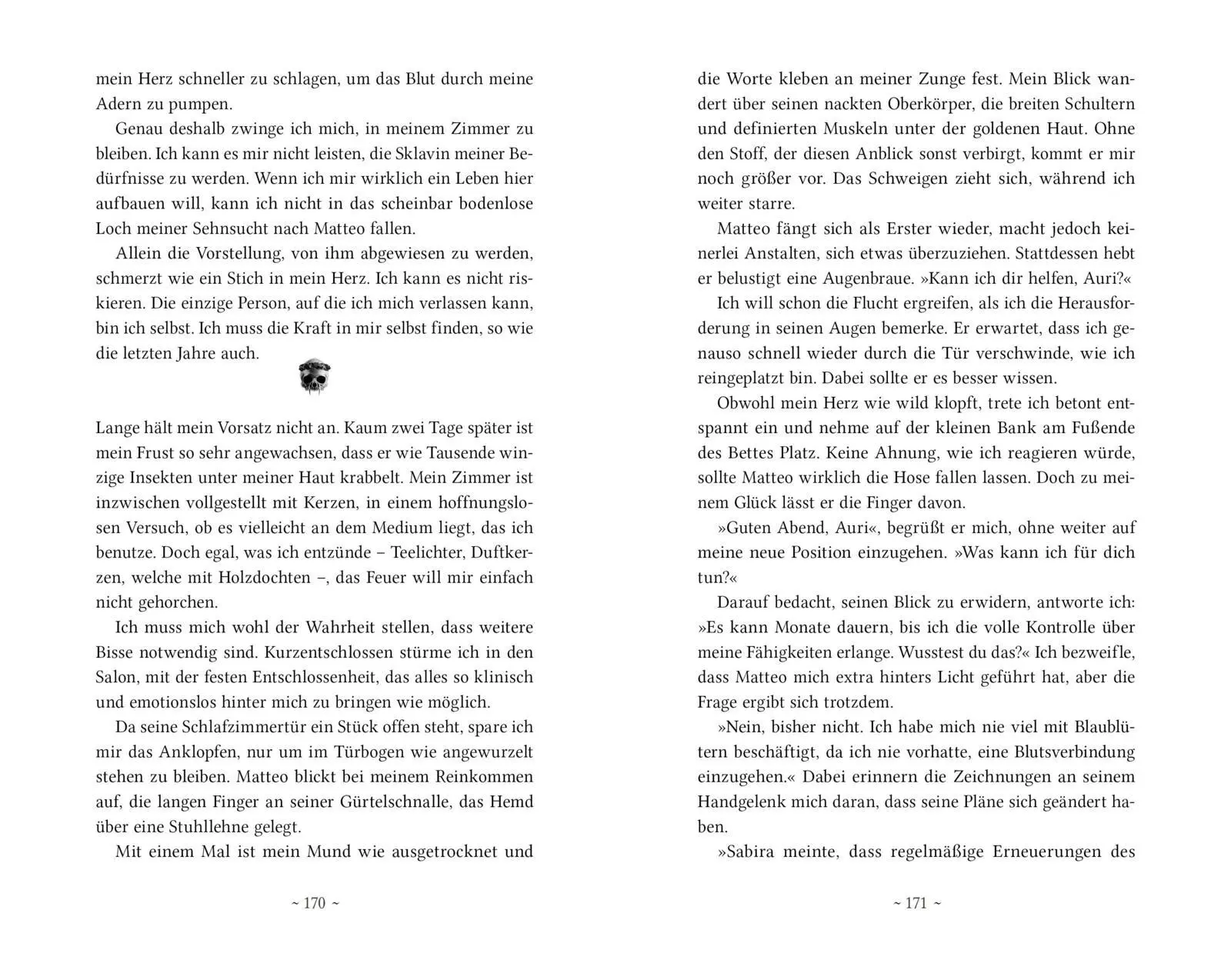 mein Herz schneller zu schlagen, um das Blut durch meine Adern zu pumpen.

Genau deshalb zwinge ich mich, in meinem Zimmer zu bleiben. Ich kann es mir nicht leisten, die Sklavin meiner Bedürfnisse zu werden. Wenn ich mir wirklich ein Leben hier aufbauen will, kann ich nicht in das scheinbar bodenlose Loch meiner Sehnsucht nach Matteo fallen.

Allein die Vorstellung, von ihm abgewiesen zu werden, schmerzt wie ein Stich in mein Herz. Ich kann es nicht riskieren. Die einzige Person, auf die ich mich verlassen kann, bin ich selbst. Ich muss die Kraft in mir selbst finden, so wie die letzten Jahre auch.

Lange hält mein Vorsatz nicht an. Kaum zwei Tage später ist mein Frust so sehr angewachsen, dass er wie Tausende winzige Insekten unter meiner Haut krabbelt. Mein Zimmer ist inzwischen vollgestellt mit Kerzen, in einem hoffnungslosen Versuch, ob es vielleicht an dem Medium liegt, das ich benutze. Doch egal, was ich entzünde – Teelichter, Duftkerzen, welche mit Holzdochten –, das Feuer will mir einfach nicht gehorchen.

Ich muss mich wohl der Wahrheit stellen, dass weitere Bisse notwendig sind. Kurzentschlossen stürme ich in den Salon, mit der festen Entschlossenheit, das alles so klinisch und emotionslos hinter mich zu bringen wie möglich.

Da seine Schlafzimmertür ein Stück offen steht, spare ich mir das Anklopfen, nur um im Türbogen wie angewurzelt stehen zu bleiben. Matteo blickt bei meinem Reinkommen auf, die langen Finger an seiner Gürtelschnalle, das Hemd über eine Stuhllehne gelegt.

Mit einem Mal ist mein Mund wie ausgetrocknet und

~ 170 ~

die Worte kleben an meiner Zunge fest. Mein Blick wandert über seinen nackten Oberkörper, die breiten Schultern und definierten Muskeln unter der goldenen Haut. Ohne den Stoff, der diesen Anblick sonst verbirgt, kommt er mir noch größer vor. Das Schweigen zieht sich, während ich weiter starre.

Matteo fängt sich als Erster wieder, macht jedoch keinerlei Anstalten, sich etwas überzuziehen. Stattdessen hebt er belustigt eine Augenbraue. »Kann ich dir helfen, Auri?«

Ich will schon die Flucht ergreifen, als ich die Herausforderung in seinen Augen bemerke. Er erwartet, dass ich genauso schnell wieder durch die Tür verschwinde, wie ich reingeplatzt bin. Dabei sollte er es besser wissen.

Obwohl mein Herz wie wild klopft, trete ich betont entspannt ein und nehme auf der kleinen Bank am Fußende des Bettes Platz. Keine Ahnung, wie ich reagieren würde, sollte Matteo wirklich die Hose fallen lassen. Doch zu meinem Glück lässt er die Finger davon.

»Guten Abend, Auri«, begrüßt er mich, ohne weiter auf meine neue Position einzugehen. »Was kann ich für dich tun?«

Darauf bedacht, seinen Blick zu erwidern, antworte ich: »Es kann Monate dauern, bis ich die volle Kontrolle über meine Fähigkeiten erlange. Wusstest du das?« Ich bezweifle, dass Matteo mich extra hinters Licht geführt hat, aber die Frage ergibt sich trotzdem.

»Nein, bisher nicht. Ich habe mich nie viel mit Blaublütern beschäftigt, da ich nie vorhatte, eine Blutsverbindung einzugehen.« Dabei erinnern die Zeichnungen an seinem Handgelenk mich daran, dass seine Pläne sich geändert haben.

»Sabira meinte, dass regelmäßige Erneuerungen des

~ 171 ~